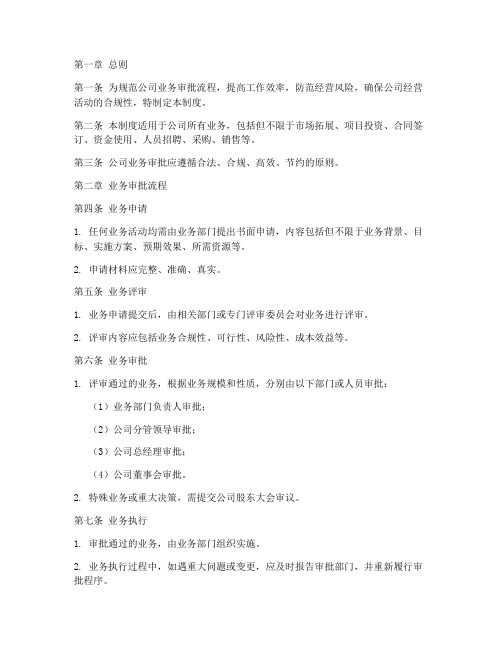 第一章 总则

第一条 为规范公司业务审批流程，提高工作效率，防范经营风险，确保公司经营活动的合规性，特制定本制度。

第二条 本制度适用于公司所有业务，包括但不限于市场拓展、项目投资、合同签订、资金使用、人员招聘、采购、销售等。

第三条 公司业务审批应遵循合法、合规、高效、节约的原则。

第二章 业务审批流程

第四条 业务申请

1. 任何业务活动均需由业务部门提出书面申请，内容包括但不限于业务背景、目标、实施方案、预期效果、所需资源等。

2. 申请材料应完整、准确、真实。

第五条 业务评审

1. 业务申请提交后，由相关部门或专门评审委员会对业务进行评审。

2. 评审内容应包括业务合规性、可行性、风险性、成本效益等。

第六条 业务审批

1. 评审通过的业务，根据业务规模和性质，分别由以下部门或人员审批：

（1）业务部门负责人审批；

（2）公司分管领导审批；

（3）公司总经理审批；

（4）公司董事会审批。

2. 特殊业务或重大决策，需提交公司股东大会审议。

第七条 业务执行

1. 审批通过的业务，由业务部门组织实施。

2. 业务执行过程中，如遇重大问题或变更，应及时报告审批部门，并重新履行审批程序。